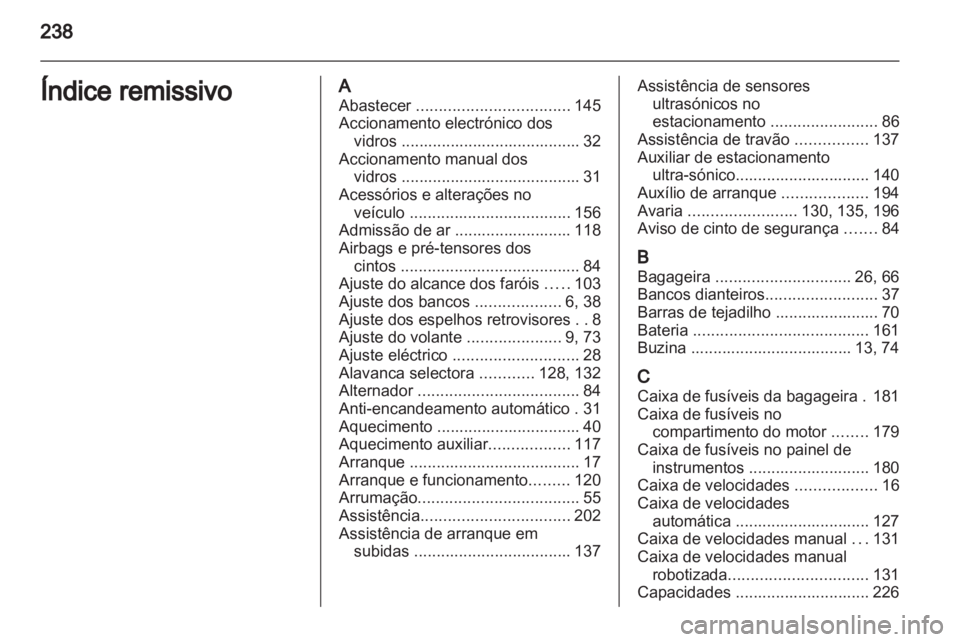 238

Índice remissivo

A
Abastecer .................................. 145
Accionamento electrónico dos vidros ........................................ 32
Accionamento manual dos vidros ........................................ 31
Acessórios e alterações no veículo .................................... 156
Admissão de ar .......................... 118
Airbags e pré-tensores dos cintos ........................................ 84
Ajuste do alcance dos faróis ..... 103
Ajuste dos bancos ................... 6, 38
Ajuste dos espelhos retrovisores . . 8
Ajuste do volante ..................... 9, 73
Ajuste eléctrico ............................ 28
Alavanca selectora ............ 128, 132
Alternador .................................... 84
Anti-encandeamento automático . 31
Aquecimento ................................ 40
Aquecimento auxiliar.................. 117
Arranque ...................................... 17
Arranque e funcionamento......... 120
Arrumação.................................... 55
Assistência................................. 202
Assistência de arranque em subidas ................................... 137

Assistência de sensores ultrasónicos no estacionamento ........................ 86
Assistência de travão ................ 137
Auxiliar de estacionamento ultra-sónico.............................. 140
Auxílio de arranque ................... 194
Avaria ........................ 130, 135, 196
Aviso de cinto de segurança ....... 84

B
Bagageira .............................. 26, 66
Bancos dianteiros......................... 37
Barras de tejadilho ....................... 70
Bateria ....................................... 161
Buzina .................................... 13, 74

C
Caixa de fusíveis da bagageira . 181
Caixa de fusíveis no compartimento do motor ........ 179
Caixa de fusíveis no painel de instrumentos ........................... 180
Caixa de velocidades .................. 16
Caixa de velocidades automática .............................. 127
Caixa de velocidades manual . . . 131
Caixa de velocidades manual robotizada............................... 131
Capacidades .............................. 226

carmanualsonline.info